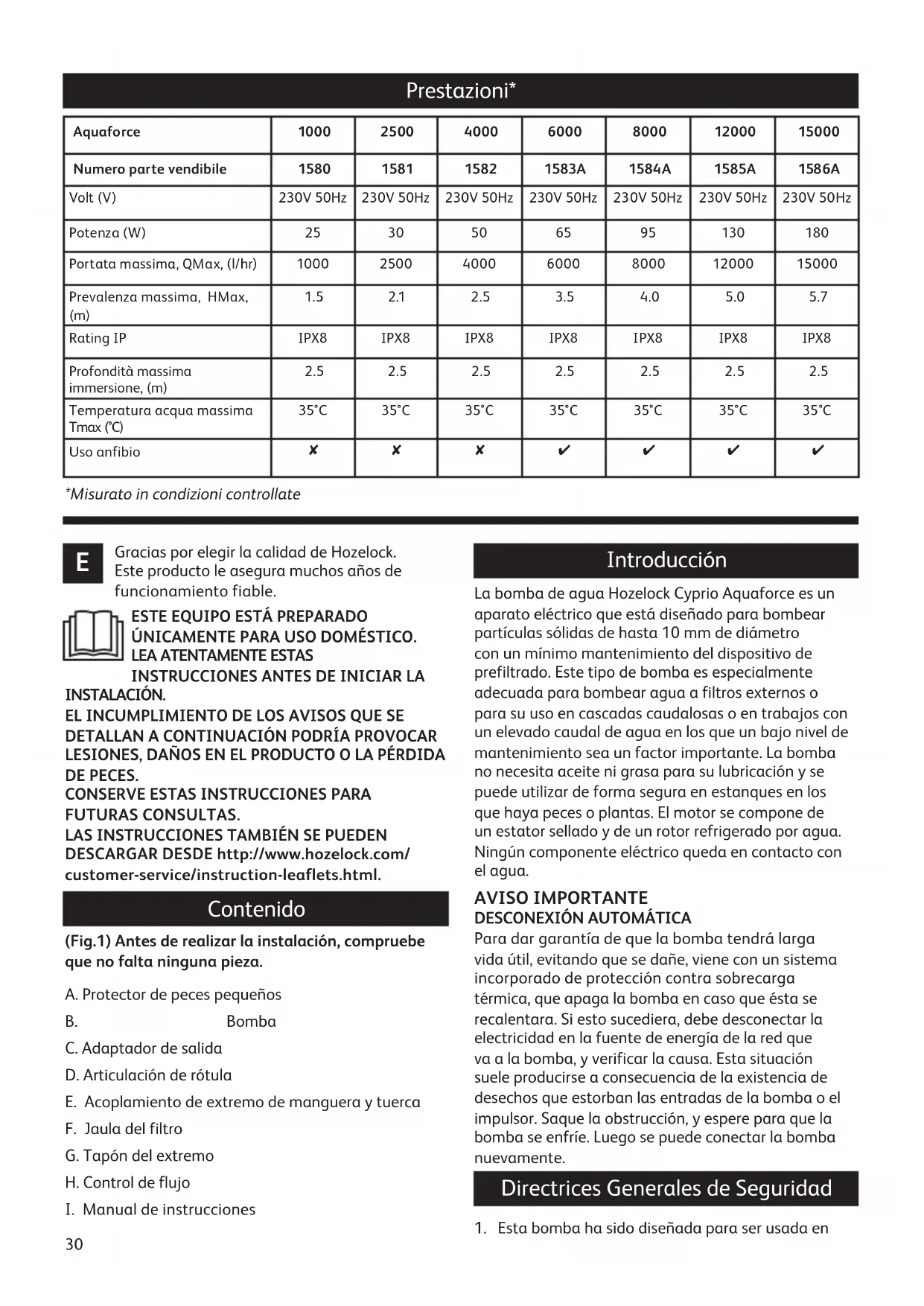 Prestazioni*

| Aquaforce | 1000 | 2500 | 4000 | 6000 | 8000 | 12000 | 15000 |
|---|---|---|---|---|---|---|---|
| Numero parte vendibile | 1580 | 1581 | 1582 | 1583A | 1584A | 1585A | 1586A |
| Volt (V) | 230V 50Hz | 230V 50Hz | 230V 50Hz | 230V 50Hz | 230V 50Hz | 230V 50Hz | 230V 50Hz |
| Potenza (W) | 25 | 30 | 50 | 65 | 95 | 130 | 180 |
| Portata massima, QMax, (l/hr) | 1000 | 2500 | 4000 | 6000 | 8000 | 12000 | 15000 |
| Prevalenza massima, HMax, (m) | 1.5 | 2.1 | 2.5 | 3.5 | 4.0 | 5.0 | 5.7 |
| Rating IP | IPX8 | IPX8 | IPX8 | IPX8 | IPX8 | IPX8 | IPX8 |
| Profondità massima immersione, (m) | 2.5 | 2.5 | 2.5 | 2.5 | 2.5 | 2.5 | 2.5 |
| Temperatura acqua massima Tmax (°C) | 35°C | 35°C | 35°C | 35°C | 35°C | 35°C | 35°C |
| Uso anfibio | ✘ | ✘ | ✘ | ✔ | ✔ | ✔ | ✔ |

*Misurato in condizioni controllate

E

Gracias por elegir la calidad de Hozelock. Este producto le asegura muchos años de funcionamiento fiable.

ESTE EQUIPO ESTÁ PREPARADO ÚNICAMENTE PARA USO DOMÉSTICO. LEA ATENTAMENTE ESTAS INSTRUCCIONES ANTES DE INICIAR LA INSTALACIÓN.
EL INCUMPLIMIENTO DE LOS AVISOS QUE SE DETALLAN A CONTINUACIÓN PODRÍA PROVOCAR LESIONES, DAÑOS EN EL PRODUCTO O LA PÉRDIDA DE PECES.
CONSERVE ESTAS INSTRUCCIONES PARA FUTURAS CONSULTAS.
LAS INSTRUCCIONES TAMBIÉN SE PUEDEN DESCARGAR DESDE http://www.hozelock.com/customer-service/instruction-leaflets.html.

Contenido

(Fig.1) Antes de realizar la instalación, compruebe que no falta ninguna pieza.

A. Protector de peces pequeños
B. Bomba
C. Adaptador de salida
D. Articulación de rótula
E. Acoplamiento de extremo de manguera y tuerca
F. Jaula del filtro
G. Tapón del extremo
H. Control de flujo
I. Manual de instrucciones

30

Introducción

La bomba de agua Hozelock Cyprio Aquaforce es un aparato eléctrico que está diseñado para bombear partículas sólidas de hasta 10 mm de diámetro con un mínimo mantenimiento del dispositivo de prefiltrado. Este tipo de bomba es especialmente adecuada para bombear agua a filtros externos o para su uso en cascadas caudalosas o en trabajos con un elevado caudal de agua en los que un bajo nivel de mantenimiento sea un factor importante. La bomba no necesita aceite ni grasa para su lubricación y se puede utilizar de forma segura en estanques en los que haya peces o plantas. El motor se compone de un estator sellado y de un rotor refrigerado por agua. Ningún componente eléctrico queda en contacto con el agua.

AVISO IMPORTANTE
DESCONEXIÓN AUTOMÁTICA
Para dar garantía de que la bomba tendrá larga vida útil, evitando que se dañe, viene con un sistema incorporado de protección contra sobrecarga térmica, que apaga la bomba en caso que ésta se recalentara. Si esto sucediera, debe desconectar la electricidad en la fuente de energía de la red que va a la bomba, y verificar la causa. Esta situación suele producirse a consecuencia de la existencia de desechos que estorban las entradas de la bomba o el impulsor. Saque la obstrucción, y espere para que la bomba se enfríe. Luego se puede conectar la bomba nuevamente.

Directrices Generales de Seguridad

1. Esta bomba ha sido diseñada para ser usada en